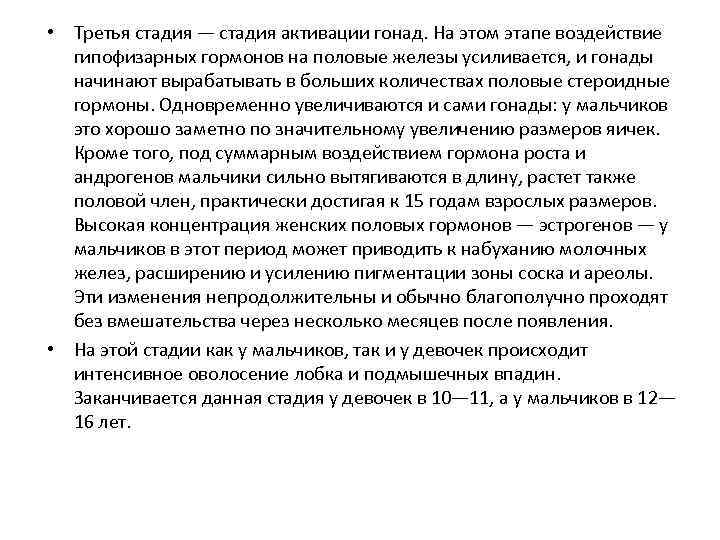 • Третья стадия — стадия активации гонад. На этом этапе воздействие гипофизарных гормонов на половые железы усиливается, и гонады начинают вырабатывать в больших количествах половые стероидные гормоны. Одновременно увеличиваются и сами гонады: у мальчиков это хорошо заметно по значительному увеличению размеров яичек. Кроме того, под суммарным воздействием гормона роста и андрогенов мальчики сильно вытягиваются в длину, растет также половой член, практически достигая к 15 годам взрослых размеров. Высокая концентрация женских половых гормонов — эстрогенов — у мальчиков в этот период может приводить к набуханию молочных желез, расширению и усилению пигментации зоны соска и ареолы. Эти изменения непродолжительны и обычно благополучно проходят без вмешательства через несколько месяцев после появления.

• На этой стадии как у мальчиков, так и у девочек происходит интенсивное оволосение лобка и подмышечных впадин. Заканчивается данная стадия у девочек в 10—11, а у мальчиков в 12—16 лет.